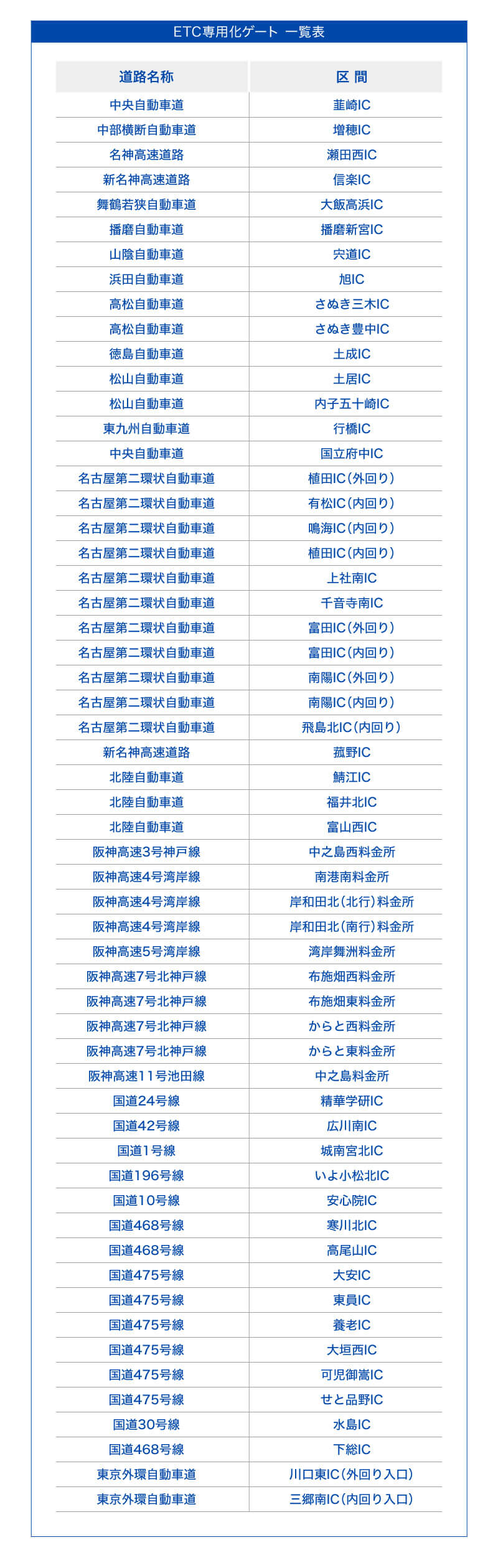 ETC専用化ゲート 一覧表

| 道路名称 | 区 間 |
|---|---|
| 中央自動車道 | 韮崎IC |
| 中部横断自動車道 | 増穂IC |
| 名神高速道路 | 瀬田西IC |
| 新名神高速道路 | 信楽IC |
| 舞鶴若狭自動車道 | 大飯高浜IC |
| 播磨自動車道 | 播磨新宮IC |
| 山陰自動車道 | 宍道IC |
| 浜田自動車道 | 旭IC |
| 高松自動車道 | さぬき三木IC |
| 高松自動車道 | さぬき豊中IC |
| 徳島自動車道 | 土成IC |
| 松山自動車道 | 土居IC |
| 松山自動車道 | 内子五十崎IC |
| 東九州自動車道 | 行橋IC |
| 中央自動車道 | 国立府中IC |
| 名古屋第二環状自動車道 | 植田IC(外回り) |
| 名古屋第二環状自動車道 | 有松IC(内回り) |
| 名古屋第二環状自動車道 | 鳴海IC(内回り) |
| 名古屋第二環状自動車道 | 植田IC(内回り) |
| 名古屋第二環状自動車道 | 上社南IC |
| 名古屋第二環状自動車道 | 千音寺南IC |
| 名古屋第二環状自動車道 | 富田IC(外回り) |
| 名古屋第二環状自動車道 | 富田IC(内回り) |
| 名古屋第二環状自動車道 | 南陽IC(外回り) |
| 名古屋第二環状自動車道 | 南陽IC(内回り) |
| 名古屋第二環状自動車道 | 飛島北IC(内回り) |
| 新名神高速道路 | 菰野IC |
| 北陸自動車道 | 鯖江IC |
| 北陸自動車道 | 福井北IC |
| 北陸自動車道 | 富山西IC |
| 阪神高速3号神戸線 | 中之島西料金所 |
| 阪神高速4号湾岸線 | 南港南料金所 |
| 阪神高速4号湾岸線 | 岸和田北(北行)料金所 |
| 阪神高速4号湾岸線 | 岸和田北(南行)料金所 |
| 阪神高速5号湾岸線 | 湾岸舞洲料金所 |
| 阪神高速7号北神戸線 | 布施畑西料金所 |
| 阪神高速7号北神戸線 | 布施畑東料金所 |
| 阪神高速7号北神戸線 | からと西料金所 |
| 阪神高速7号北神戸線 | からと東料金所 |
| 阪神高速11号池田線 | 中之島料金所 |
| 国道24号線 | 精華学研IC |
| 国道42号線 | 広川南IC |
| 国道1号線 | 城南宮北IC |
| 国道196号線 | いよ小松北IC |
| 国道10号線 | 安心院IC |
| 国道468号線 | 寒川北IC |
| 国道468号線 | 高尾山IC |
| 国道475号線 | 大安IC |
| 国道475号線 | 東員IC |
| 国道475号線 | 養老IC |
| 国道475号線 | 大垣西IC |
| 国道475号線 | 可児御嵩IC |
| 国道475号線 | せと品野IC |
| 国道30号線 | 水島IC |
| 国道468号線 | 下総IC |
| 東京外環自動車道 | 川口東IC(外回り入口) |
| 東京外環自動車道 | 三郷南IC(内回り入口) |